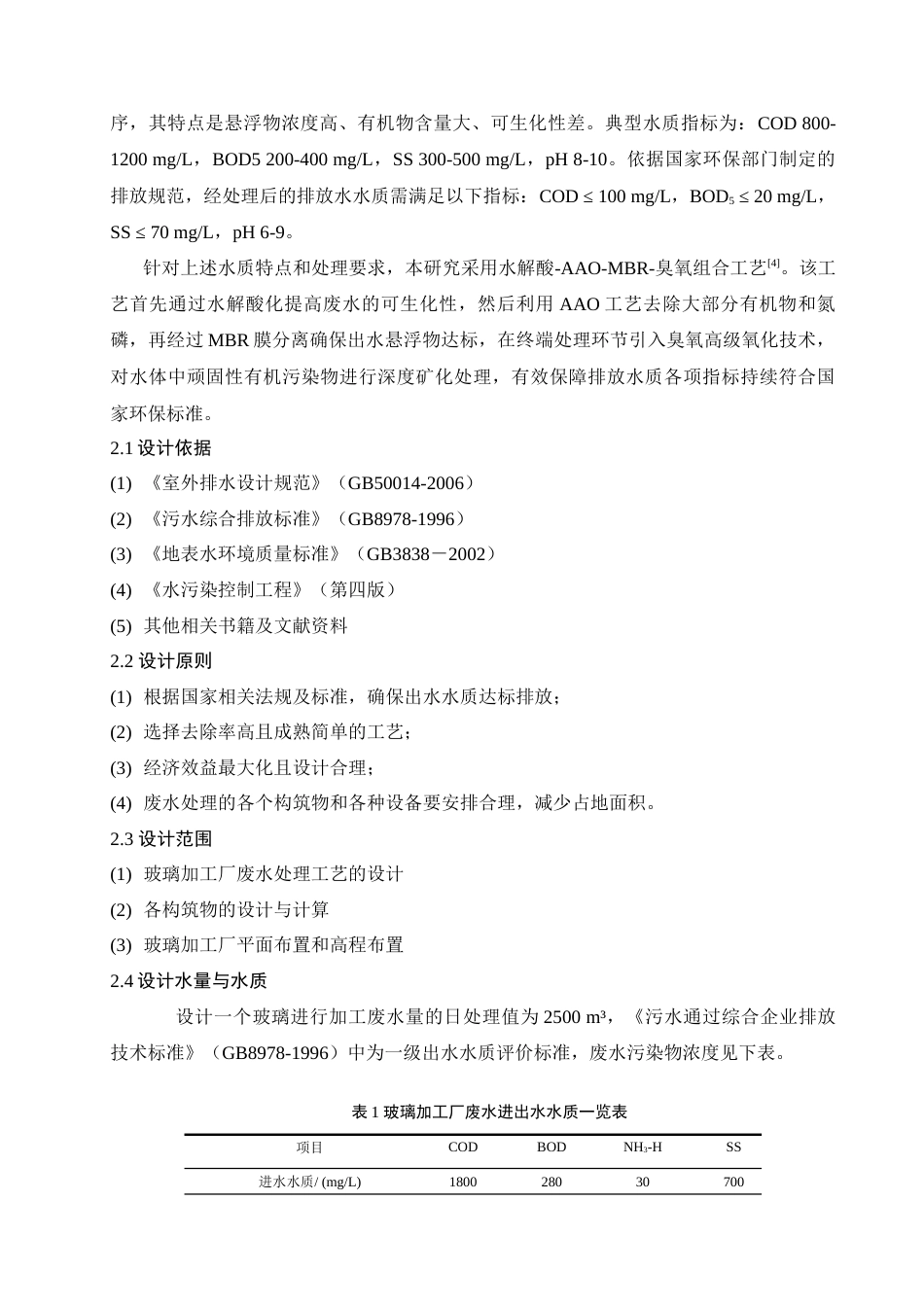 序，其特点是悬浮物浓度高、有机物含量大、可生化性差。典型水质指标为：COD 800-1200 mg/L，BOD5 200-400 mg/L，SS 300-500 mg/L，pH 8-10。依据国家环保部门制定的排放规范，经处理后的排放水水质需满足以下指标：COD ≤ 100 mg/L，$BOD_5$ ≤ 20 mg/L，SS ≤ 70 mg/L，pH 6-9。

针对上述水质特点和处理要求，本研究采用水解酸-AAO-MBR-臭氧组合工艺$^{[4]}$。该工艺首先通过水解酸化提高废水的可生化性，然后利用 AAO 工艺去除大部分有机物和氮磷，再经过 MBR 膜分离确保出水悬浮物达标，在终端处理环节引入臭氧高级氧化技术，对水体中顽固性有机污染物进行深度矿化处理，有效保障排放水质各项指标持续符合国家环保标准。

2.1 设计依据

(1) 《室外排水设计规范》（GB50014-2006）

(2) 《污水综合排放标准》（GB8978-1996）

(3) 《地表水环境质量标准》（GB3838－2002）

(4) 《水污染控制工程》（第四版）

(5) 其他相关书籍及文献资料

2.2 设计原则

(1) 根据国家相关法规及标准，确保出水水质达标排放；

(2) 选择去除率高且成熟简单的工艺；

(3) 经济效益最大化且设计合理；

(4) 废水处理的各个构筑物和各种设备要安排合理，减少占地面积。

2.3 设计范围

(1) 玻璃加工厂废水处理工艺的设计

(2) 各构筑物的设计与计算

(3) 玻璃加工厂平面布置和高程布置

2.4 设计水量与水质

设计一个玻璃进行加工废水量的日处理值为 2500 m³，《污水通过综合企业排放技术标准》（GB8978-1996）中为一级出水水质评价标准，废水污染物浓度见下表。

表 1 玻璃加工厂废水进出水水质一览表

| 项目 | COD | BOD | $NH_3$-H | SS |
|---|---|---|---|---|
| 进水水质/ (mg/L) | 1800 | 280 | 30 | 700 |